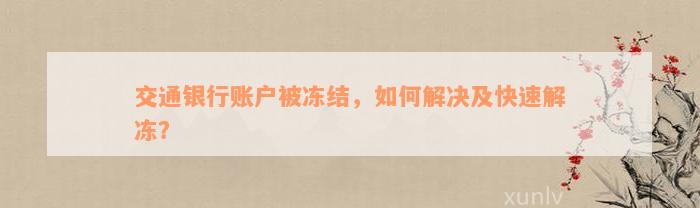 交通银行账户被冻结，如何解决及快速解冻？

xunlv